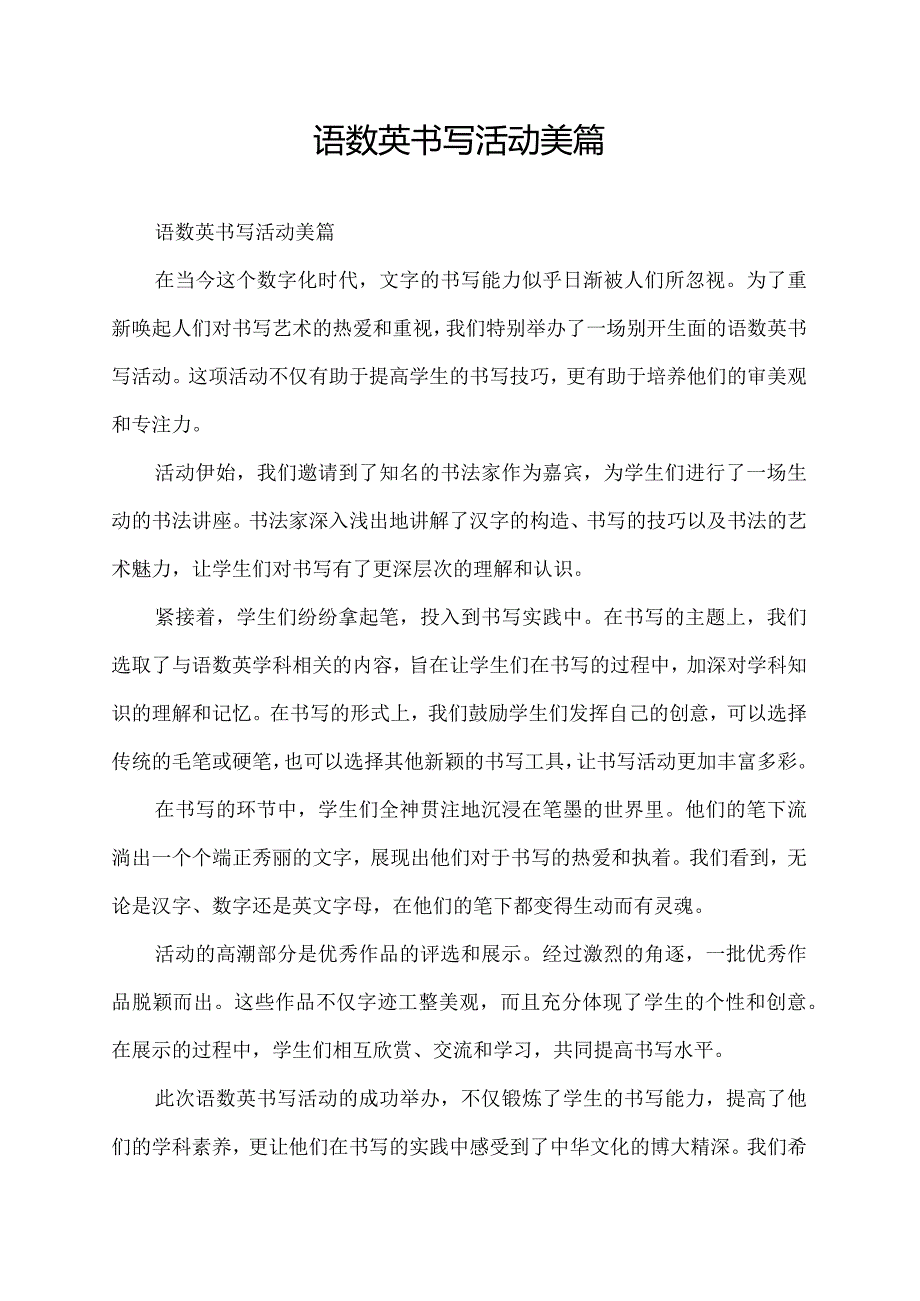 语数英书写活动美篇

语数英书写活动美篇

在当今这个数字化时代，文字的书写能力似乎日渐被人们所忽视。为了重新唤起人们对书写艺术的热爱和重视，我们特别举办了一场别开生面的语数英书写活动。这项活动不仅有助于提高学生的书写技巧，更有助于培养他们的审美观和专注力。

活动伊始，我们邀请到了知名的书法家作为嘉宾，为学生们进行了一场生动的书法讲座。书法家深入浅出地讲解了汉字的构造、书写的技巧以及书法的艺术魅力，让学生们对书写有了更深层次的理解和认识。

紧接着，学生们纷纷拿起笔，投入到书写实践中。在书写的主题上，我们选取了与语数英学科相关的内容，旨在让学生们在书写的过程中，加深对学科知识的理解和记忆。在书写的形式上，我们鼓励学生们发挥自己的创意，可以选择传统的毛笔或硬笔，也可以选择其他新颖的书写工具，让书写活动更加丰富多彩。

在书写的环节中，学生们全神贯注地沉浸在笔墨的世界里。他们的笔下流淌出一个个端正秀丽的文字，展现出他们对于书写的热爱和执着。我们看到，无论是汉字、数字还是英文字母，在他们的笔下都变得生动而有灵魂。

活动的高潮部分是优秀作品的评选和展示。经过激烈的角逐，一批优秀作品脱颖而出。这些作品不仅字迹工整美观，而且充分体现了学生的个性和创意。在展示的过程中，学生们相互欣赏、交流和学习，共同提高书写水平。

此次语数英书写活动的成功举办，不仅锻炼了学生的书写能力，提高了他们的学科素养，更让他们在书写的实践中感受到了中华文化的博大精深。我们希